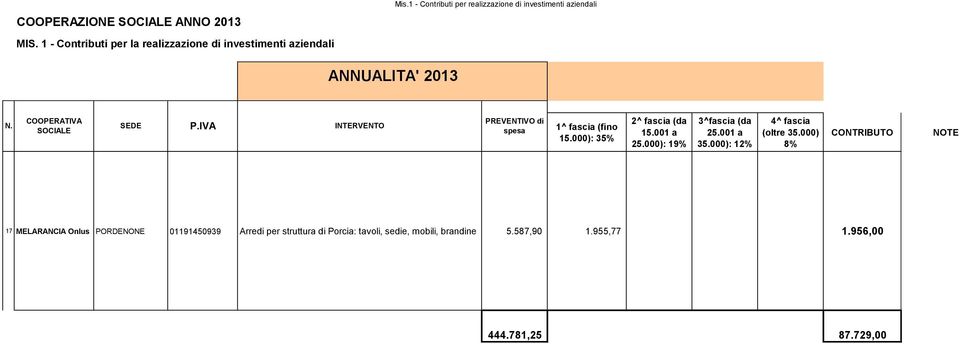 Mis.1 - Contributi per realizzazione di investimenti aziendali

COOPERAZIONE SOCIALE ANNO 2013

MIS. 1 - Contributi per la realizzazione di investimenti aziendali

ANNUALITA' 2013

| N. | COOPERATIVA SOCIALE | SEDE | P.IVA | INTERVENTO | PREVENTIVO di spesa | 1^ fascia (fino 15.000): 35% | 2^ fascia (da 15.001 a 25.000): 19% | 3^fascia (da 25.001 a 35.000): 12% | 4^ fascia (oltre 35.000) 8% | CONTRIBUTO | NOTE |
|---|---|---|---|---|---|---|---|---|---|---|---|
| 17 | MELARANCIA Onlus | PORDENONE | 01191450939 | Arredi per struttura di Porcia: tavoli, sedie, mobili, brandine | 5.587,90 | 1.955,77 | | | | 1.956,00 | |
| | | | | | 444.781,25 | | | | | 87.729,00 | |